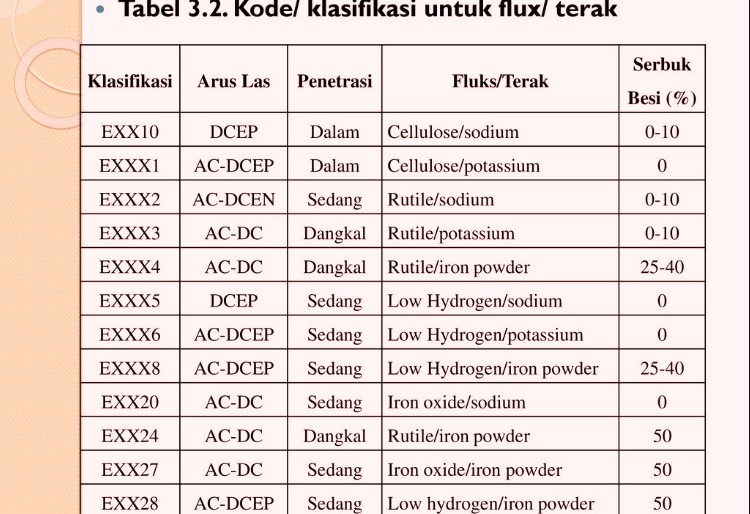 • Tabel 3.2. Kode/ klasifikasi untuk flux/ terak

| Klasifikasi | Arus Las | Penetrasi | Fluks/Terak | Serbuk Besi (%) |
|---|---|---|---|---|
| EXX10 | DCEP | Dalam | Cellulose/sodium | 0-10 |
| EXXX1 | AC-DCEP | Dalam | Cellulose/potassium | 0 |
| EXXX2 | AC-DCEN | Sedang | Rutile/sodium | 0-10 |
| EXXX3 | AC-DC | Dangkal | Rutile/potassium | 0-10 |
| EXXX4 | AC-DC | Dangkal | Rutile/iron powder | 25-40 |
| EXXX5 | DCEP | Sedang | Low Hydrogen/sodium | 0 |
| EXXX6 | AC-DCEP | Sedang | Low Hydrogen/potassium | 0 |
| EXXX8 | AC-DCEP | Sedang | Low Hydrogen/iron powder | 25-40 |
| EXX20 | AC-DC | Sedang | Iron oxide/sodium | 0 |
| EXX24 | AC-DC | Dangkal | Rutile/iron powder | 50 |
| EXX27 | AC-DC | Sedang | Iron oxide/iron powder | 50 |
| EXX28 | AC-DCEP | Sedang | Low hydrogen/iron powder | 50 |